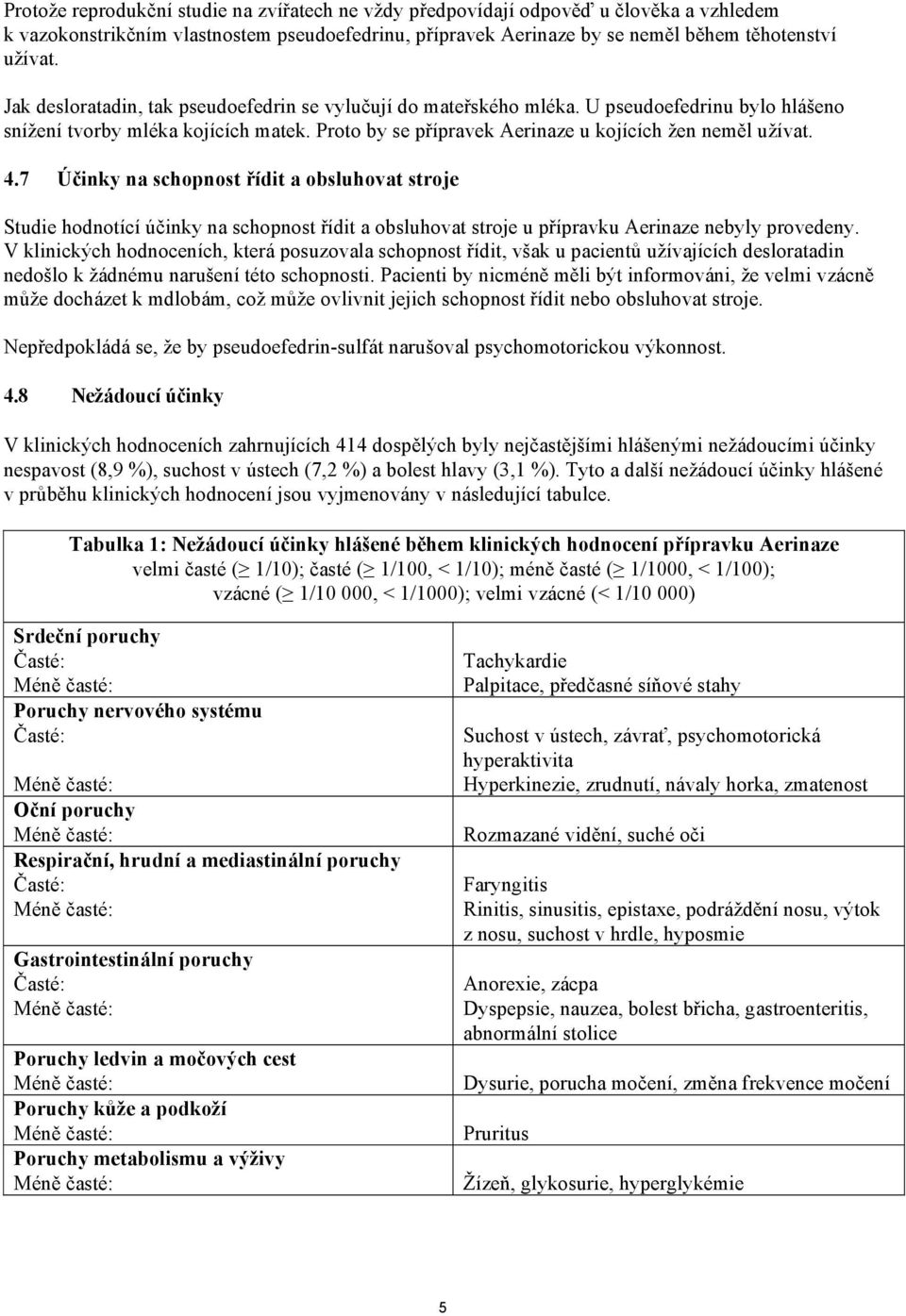 Protože reprodukční studie na zvířatech ne vždy předpovídají odpověď u člověka a vzhledem k vazokonstrikčním vlastnostem pseudoefedrinu, přípravek Aerinaze by se neměl během těhotenství užívat.

Jak desloratadin, tak pseudoefedrin se vylučují do mateřského mléka. U pseudoefedrinu bylo hlášeno snížení tvorby mléka kojících matek. Proto by se přípravek Aerinaze u kojících žen neměl užívat.

4.7 Účinky na schopnost řídit a obsluhovat stroje

Studie hodnotící účinky na schopnost řídit a obsluhovat stroje u přípravku Aerinaze nebyly provedeny. V klinických hodnoceních, která posuzovala schopnost řídit, však u pacientů užívajících desloratadin nedošlo k žádnému narušení této schopnosti. Pacienti by nicméně měli být informováni, že velmi vzácně může docházet k mdlobám, což může ovlivnit jejich schopnost řídit nebo obsluhovat stroje.

Nepředpokládá se, že by pseudoefedrin-sulfát narušoval psychomotorickou výkonnost.

4.8 Nežádoucí účinky

V klinických hodnoceních zahrnujících 414 dospělých byly nejčastějšími hlášenými nežádoucími účinky nespavost (8,9 %), suchost v ústech (7,2 %) a bolest hlavy (3,1 %). Tyto a další nežádoucí účinky hlášené v průběhu klinických hodnocení jsou vyjmenovány v následující tabulce.

Tabulka 1: Nežádoucí účinky hlášené během klinických hodnocení přípravku Aerinaze
velmi časté ($\geq$ 1/10); časté ($\geq$ 1/100, < 1/10); méně časté ($\geq$ 1/1000, < 1/100); vzácné ($\geq$ 1/10 000, < 1/1000); velmi vzácné (< 1/10 000)

| | |
|---|---|
| Srdeční poruchy | |
| Časté: | Tachykardie |
| Méně časté: | Palpitace, předčasné síňové stahy |
| Poruchy nervového systému | |
| Časté: | Suchost v ústech, závrať, psychomotorická hyperaktivita |
| Méně časté: | Hyperkinezie, zrudnutí, návaly horka, zmatenost |
| Oční poruchy | |
| Méně časté: | Rozmazané vidění, suché oči |
| Respirační, hrudní a mediastinální poruchy | |
| Časté: | Faryngitis |
| Méně časté: | Rinitis, sinusitis, epistaxe, podráždění nosu, výtok z nosu, suchost v hrdle, hyposmie |
| Gastrointestinální poruchy | |
| Časté: | Anorexie, zácpa |
| Méně časté: | Dyspepsie, nauzea, bolest břicha, gastroenteritis, abnormální stolice |
| Poruchy ledvin a močových cest | |
| Méně časté: | Dysurie, porucha močení, změna frekvence močení |
| Poruchy kůže a podkoží | |
| Méně časté: | Pruritus |
| Poruchy metabolismu a výživy | |
| Méně časté: | Žízeň, glykosurie, hyperglykémie |

5